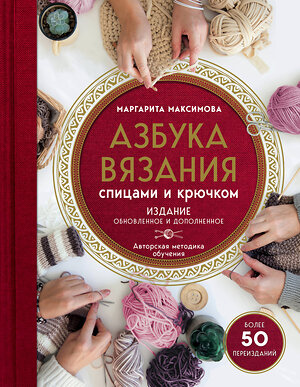 МАРГАРИТА МАКСИМОВА

АЗБУКА ВЯЗАНИЯ

спицами и крючком

ИЗДАНИЕ
ОБНОВЛЕННОЕ И ДОПОЛНЕННОЕ

Авторская методика обучения

БОЛЕЕ
50
ПЕРЕИЗДАНИЙ